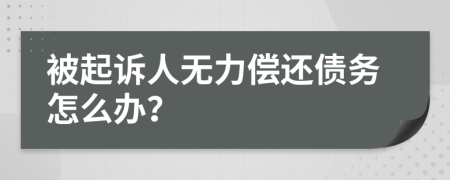 被起诉人无力偿还债务怎么办?